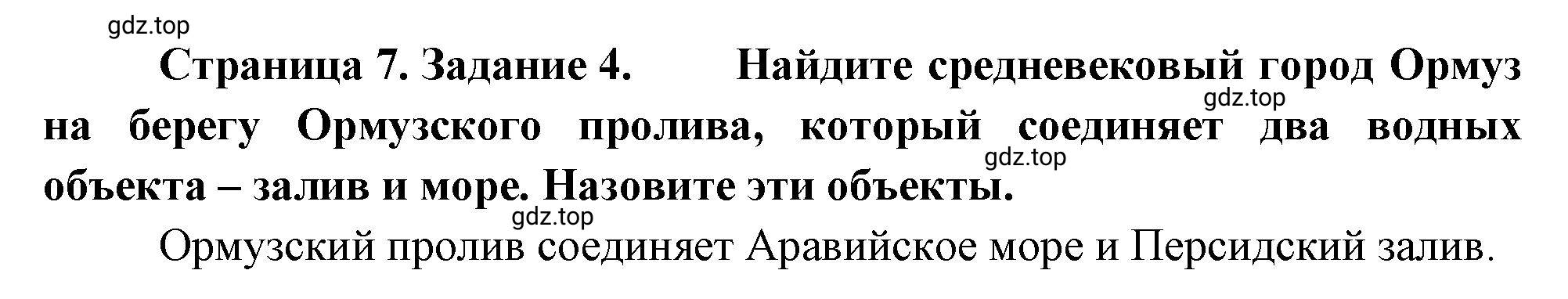 gdz.top

Страница 7. Задание 4. Найдите средневековый город Ормуз на берегу Ормузского пролива, который соединяет два водных объекта – залив и море. Назовите эти объекты.

gdz.top

gdz.top

gdz.top

Ормузский пролив соединяет Аравийское море и Персидский залив.